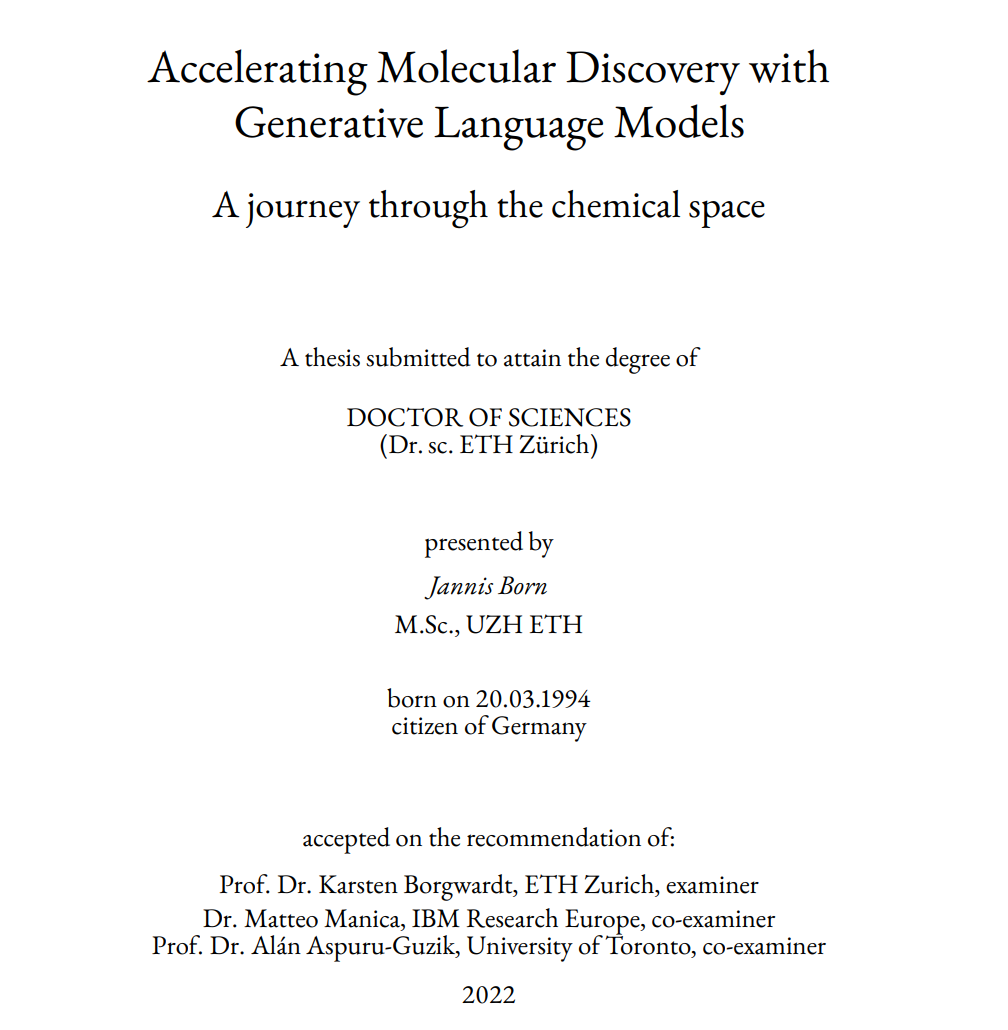 Accelerating Molecular Discovery with Generative Language Models

A journey through the chemical space

A thesis submitted to attain the degree of

DOCTOR OF SCIENCES
(Dr. sc. ETH Zürich)

presented by

Jannis Born

M.Sc., UZH ETH

born on 20.03.1994
citizen of Germany

accepted on the recommendation of:

Prof. Dr. Karsten Borgwardt, ETH Zurich, examiner
Dr. Matteo Manica, IBM Research Europe, co-examiner
Prof. Dr. Alán Aspuru-Guzik, University of Toronto, co-examiner

2022